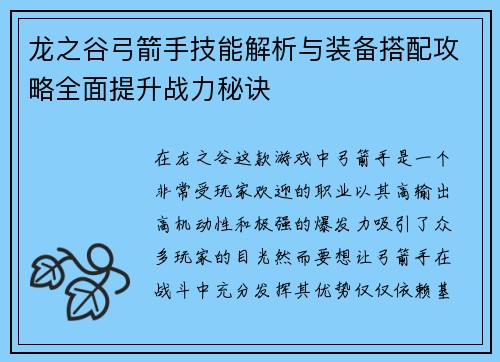 龙之谷弓箭手技能解析与装备搭配攻略全面提升战力秘诀

在龙之谷这款游戏中弓箭手是一个非常受玩家欢迎的职业以其高输出高机动性和极强的爆发力吸引了众多玩家的目光然而要想让弓箭手在战斗中充分发挥其优势仅仅依赖基